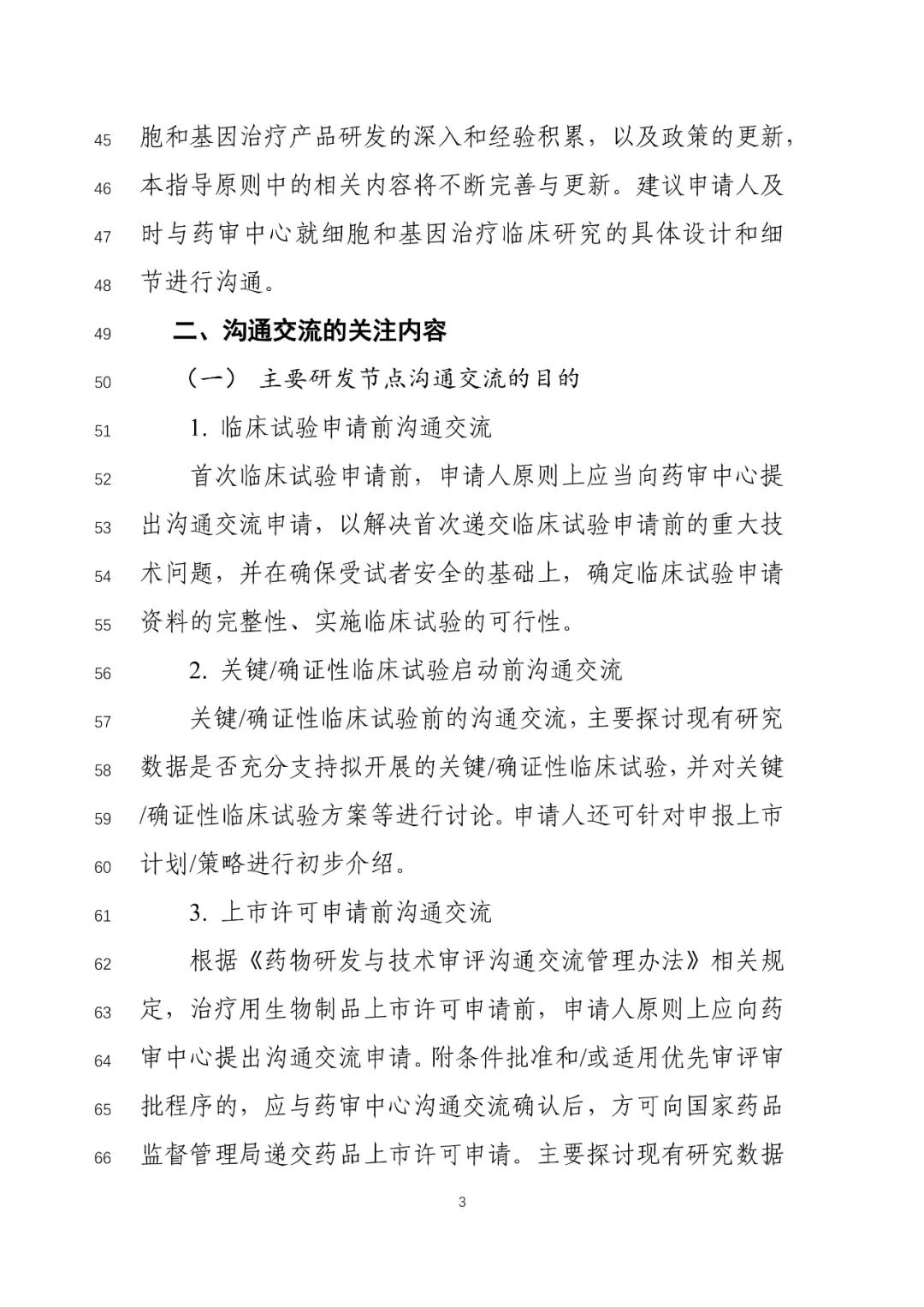 45 胞和基因治疗产品研发的深入和经验积累，以及政策的更新，

46 本指导原则中的相关内容将不断完善与更新。建议申请人及

47 时与药审中心就细胞和基因治疗临床研究的具体设计和细

48 节进行沟通。

49 二、沟通交流的关注内容

50 （一） 主要研发节点沟通交流的目的

51 1. 临床试验申请前沟通交流

52 首次临床试验申请前，申请人原则上应当向药审中心提

53 出沟通交流申请，以解决首次递交临床试验申请前的重大技

54 术问题，并在确保受试者安全的基础上，确定临床试验申请

55 资料的完整性、实施临床试验的可行性。

56 2. 关键/确证性临床试验启动前沟通交流

57 关键/确证性临床试验前的沟通交流，主要探讨现有研究

58 数据是否充分支持拟开展的关键/确证性临床试验，并对关键

59 /确证性临床试验方案等进行讨论。申请人还可针对申报上市

60 计划/策略进行初步介绍。

61 3. 上市许可申请前沟通交流

62 根据《药物研发与技术审评沟通交流管理办法》相关规

63 定，治疗用生物制品上市许可申请前，申请人原则上应向药

64 审中心提出沟通交流申请。附条件批准和/或适用优先审评审

65 批程序的，应与药审中心沟通交流确认后，方可向国家药品

66 监督管理局递交药品上市许可申请。主要探讨现有研究数据

3